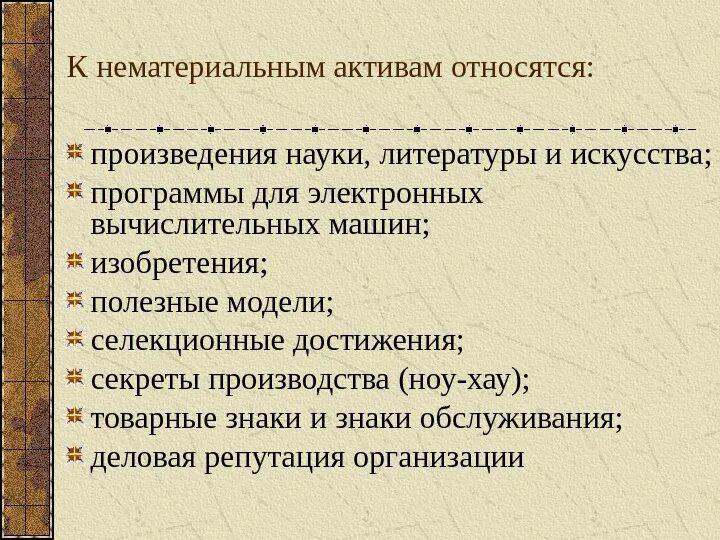 К нематериальным активам относятся:

произведения науки, литературы и искусства;
программы для электронных вычислительных машин;
изобретения;
полезные модели;
селекционные достижения;
секреты производства (ноу-хау);
товарные знаки и знаки обслуживания;
деловая репутация организации